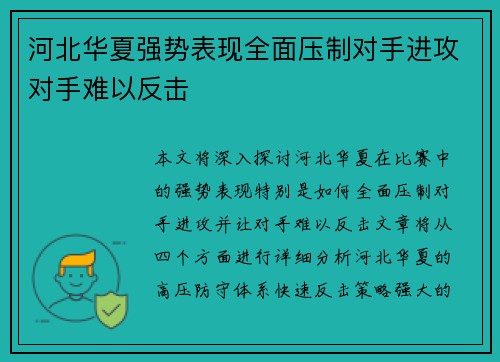 河北华夏强势表现全面压制对手进攻对手难以反击

本文将深入探讨河北华夏在比赛中的强势表现特别是如何全面压制对手进攻并让对手难以反击文章将从四个方面进行详细分析河北华夏的高压防守体系快速反击策略强大的